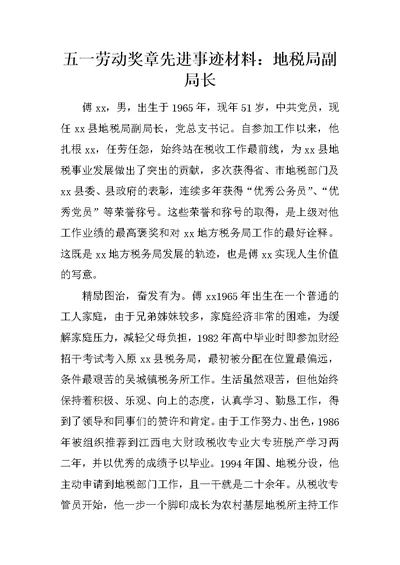 五一劳动奖章先进事迹材料：地税局副局长

傅 xx，男，出生于 1965 年，现年 51 岁，中共党员，现任 xx 县地税局副局长，党总支书记。自参加工作以来，他扎根 xx，任劳任怨，始终站在税收工作最前线，为 xx 县地税事业发展做出了突出的贡献，多次获得省、市地税部门及 xx 县委、县政府的表彰，连续多年获得“优秀公务员”、“优秀党员”等荣誉称号。这些荣誉和称号的取得，是上级对他工作业绩的最高褒奖和对 xx 地方税务局工作的最好诠释。这既是 xx 地方税务局发展的轨迹，也是傅 xx 实现人生价值的写意。

精励图治，奋发有为。傅 xx1965 年出生在一个普通的工人家庭，由于兄弟姊妹较多，家庭经济非常的困难，为缓解家庭压力，减轻父母负担，1982 年高中毕业时即参加财经招干考试考入原 xx 县税务局，最初被分配在位置最偏远，条件最艰苦的吴城镇税务所工作。生活虽然艰苦，但他始终保持着积极、乐观、向上的态度，认真学习、勤恳工作，得到了领导和同事们的赞许和肯定。由于工作努力、出色，1986 年被组织推荐到江西电大财政税收专业大专班脱产学习两二年，并以优秀的成绩予以毕业。1994 年国、地税分设，他主动申请到地税部门工作，且一干就是二十余年。从税收专管员开始，他一步一个脚印成长为农村基层地税所主持工作